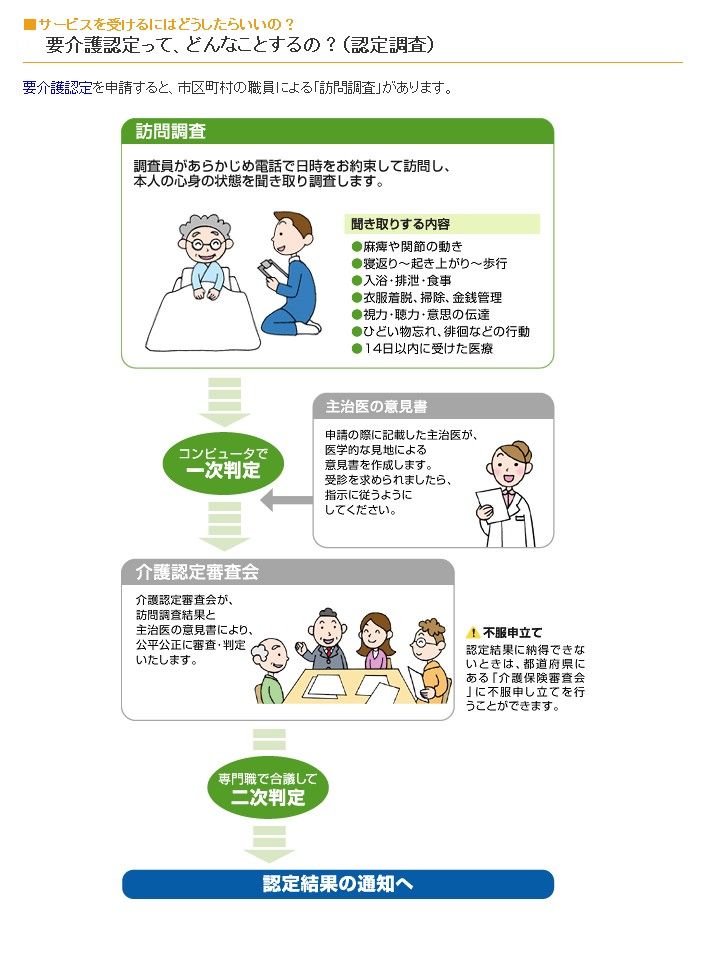 ■サービスを受けるにはどうしたらいいの？
要介護認定って、どんなことするの？（認定調査）

要介護認定を申請すると、市区町村の職員による「訪問調査」があります。

訪問調査

調査員があらかじめ電話で日時をお約束して訪問し、本人の心身の状態を聞き取り調査します。

聞き取りする内容
●麻痺や関節の動き
●寝返り～起き上がり～歩行
●入浴・排泄・食事
●衣服着脱、掃除、金銭管理
●視力・聴力・意思の伝達
●ひどい物忘れ、徘徊などの行動
●14日以内に受けた医療

コンピュータで
一次判定

主治医の意見書

申請の際に記載した主治医が、医学的な見地による意見書を作成します。受診を求められましたら、指示に従うようにしてください。

介護認定審査会

介護認定審査会が、訪問調査結果と主治医の意見書により、公平公正に審査・判定いたします。

不服申立て
認定結果に納得できないときは、都道府県にある「介護保険審査会」に不服申し立てを行うことができます。

専門職で合議して
二次判定

認定結果の通知へ